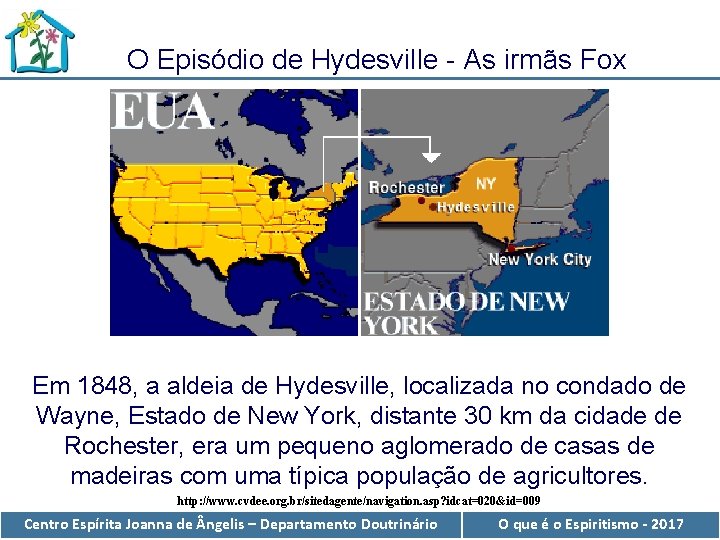 O Episódio de Hydesville - As irmãs Fox

EUA

Rochester

NY

Hydesville

New York City

ESTADO DE NEW YORK

Em 1848, a aldeia de Hydesville, localizada no condado de Wayne, Estado de New York, distante 30 km da cidade de Rochester, era um pequeno aglomerado de casas de madeiras com uma típica população de agricultores.

http://www.cvdee.org.br/sitedagente/navigation.asp?idcat=020&id=009

Centro Espírita Joanna de Ângelis – Departamento Doutrinário

O que é o Espiritismo - 2017